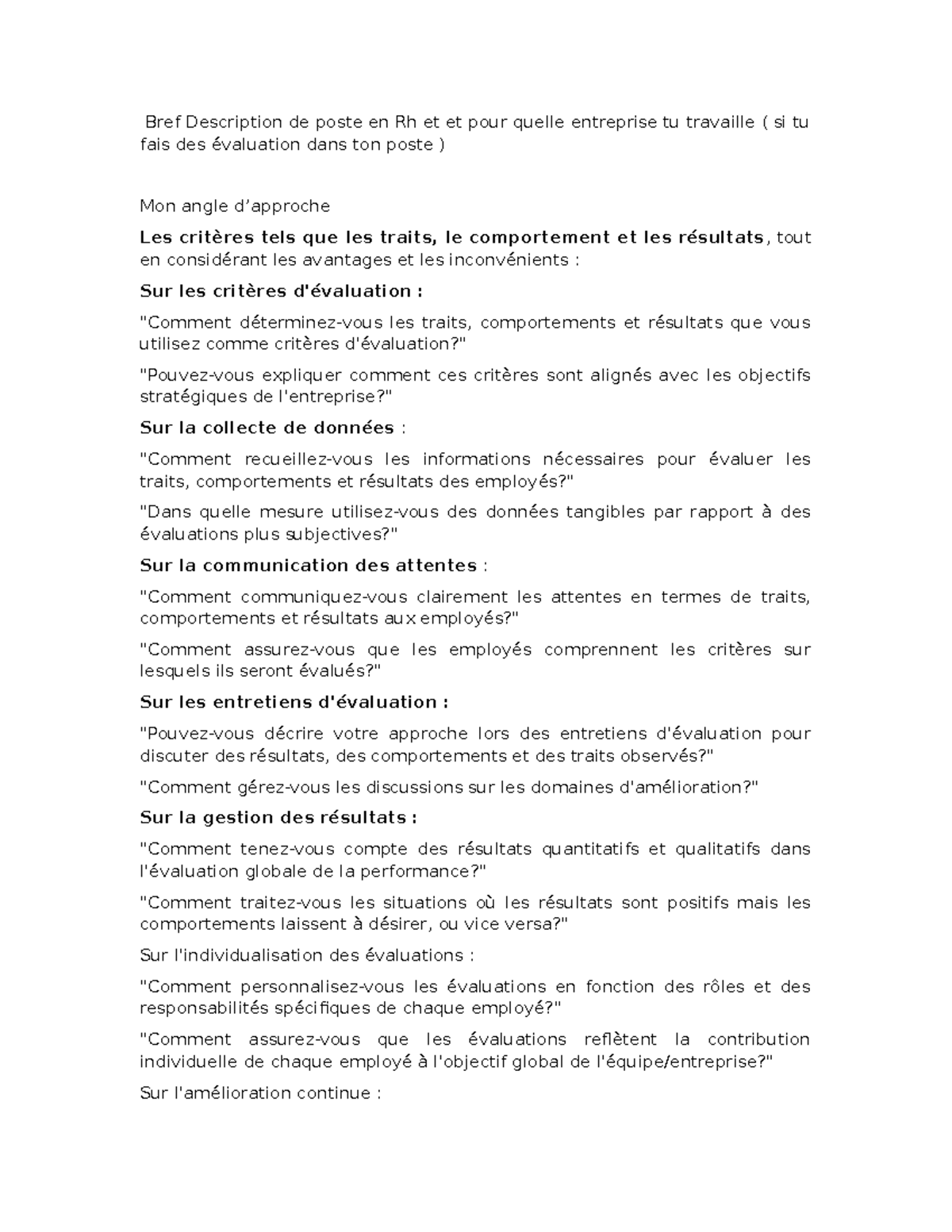 Bref Description de poste en Rh et et pour quelle entreprise tu travaille ( si tu fais des évaluation dans ton poste )

Mon angle d'approche

Les critères tels que les traits, le comportement et les résultats, tout en considérant les avantages et les inconvénients :

Sur les critères d'évaluation :

"Comment déterminez-vous les traits, comportements et résultats que vous utilisez comme critères d'évaluation?"

"Pouvez-vous expliquer comment ces critères sont alignés avec les objectifs stratégiques de l'entreprise?"

Sur la collecte de données :

"Comment recueillez-vous les informations nécessaires pour évaluer les traits, comportements et résultats des employés?"

"Dans quelle mesure utilisez-vous des données tangibles par rapport à des évaluations plus subjectives?"

Sur la communication des attentes :

"Comment communiquez-vous clairement les attentes en termes de traits, comportements et résultats aux employés?"

"Comment assurez-vous que les employés comprennent les critères sur lesquels ils seront évalués?"

Sur les entretiens d'évaluation :

"Pouvez-vous décrire votre approche lors des entretiens d'évaluation pour discuter des résultats, des comportements et des traits observés?"

"Comment gérez-vous les discussions sur les domaines d'amélioration?"

Sur la gestion des résultats :

"Comment tenez-vous compte des résultats quantitatifs et qualitatifs dans l'évaluation globale de la performance?"

"Comment traitez-vous les situations où les résultats sont positifs mais les comportements laissent à désirer, ou vice versa?"

Sur l'individualisation des évaluations :

"Comment personnalisez-vous les évaluations en fonction des rôles et des responsabilités spécifiques de chaque employé?"

"Comment assurez-vous que les évaluations reflètent la contribution individuelle de chaque employé à l'objectif global de l'équipe/entreprise?"

Sur l'amélioration continue :